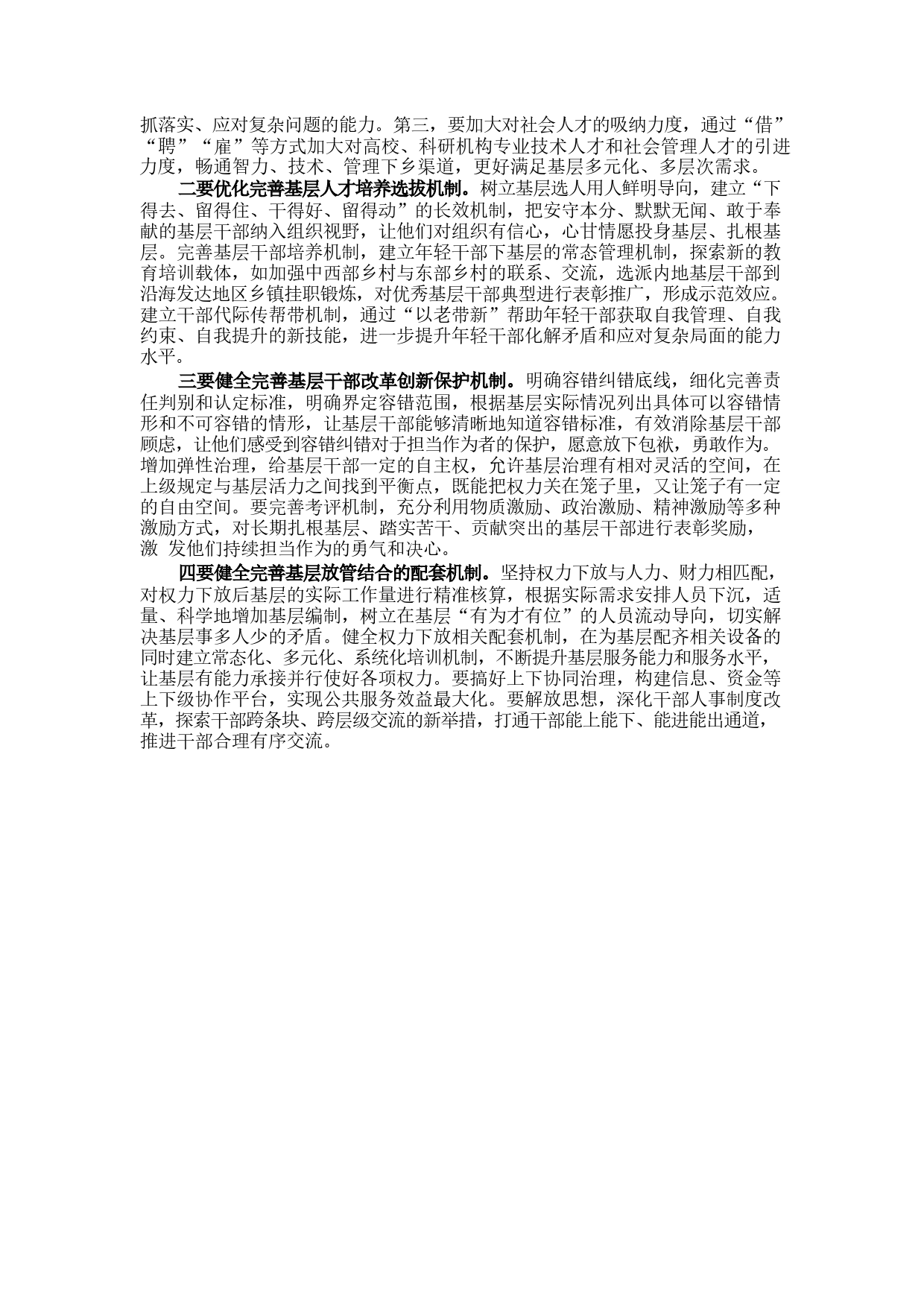 抓落实、应对复杂问题的能力。第三，要加大对社会人才的吸纳力度，通过“借”“聘”“雇”等方式加大对高校、科研机构专业技术人才和社会管理人才的引进力度，畅通智力、技术、管理下乡渠道，更好满足基层多元化、多层次需求。

二要优化完善基层人才培养选拔机制。树立基层选人用人鲜明导向，建立“下得去、留得住、干得好、留得动”的长效机制，把安守本分、默默无闻、敢于奉献的基层干部纳入组织视野，让他们对组织有信心，心甘情愿投身基层、扎根基层。完善基层干部培养机制，建立年轻干部下基层的常态管理机制，探索新的教育培训载体，如加强中西部乡村与东部乡村的联系、交流，选派内地基层干部到沿海发达地区乡镇挂职锻炼，对优秀基层干部典型进行表彰推广，形成示范效应。建立干部代际传帮带机制，通过“以老带新”帮助年轻干部获取自我管理、自我约束、自我提升的新技能，进一步提升年轻干部化解矛盾和应对复杂局面的能力水平。

三要健全完善基层干部改革创新保护机制。明确容错纠错底线，细化完善责任判别和认定标准，明确界定容错范围，根据基层实际情况列出具体可以容错情形和不可容错的情形，让基层干部能够清晰地知道容错标准，有效消除基层干部顾虑，让他们感受到容错纠错对于担当作为者的保护，愿意放下包袱，勇敢作为。增加弹性治理，给基层干部一定的自主权，允许基层治理有相对灵活的空间，在上级规定与基层活力之间找到平衡点，既能把权力关在笼子里，又让笼子有一定的自由空间。要完善考评机制，充分利用物质激励、政治激励、精神激励等多种激励方式，对长期扎根基层、踏实苦干、贡献突出的基层干部进行表彰奖励，激 发他们持续担当作为的勇气和决心。

四要健全完善基层放管结合的配套机制。坚持权力下放与人力、财力相匹配，对权力下放后基层的实际工作量进行精准核算，根据实际需求安排人员下沉，适量、科学地增加基层编制，树立在基层“有为才有位”的人员流动导向，切实解决基层事多人少的矛盾。健全权力下放相关配套机制，在为基层配齐相关设备的同时建立常态化、多元化、系统化培训机制，不断提升基层服务能力和服务水平，让基层有能力承接并行使好各项权力。要搞好上下协同治理，构建信息、资金等上下级协作平台，实现公共服务效益最大化。要解放思想，深化干部人事制度改革，探索干部跨条块、跨层级交流的新举措，打通干部能上能下、能进能出通道，推进干部合理有序交流。